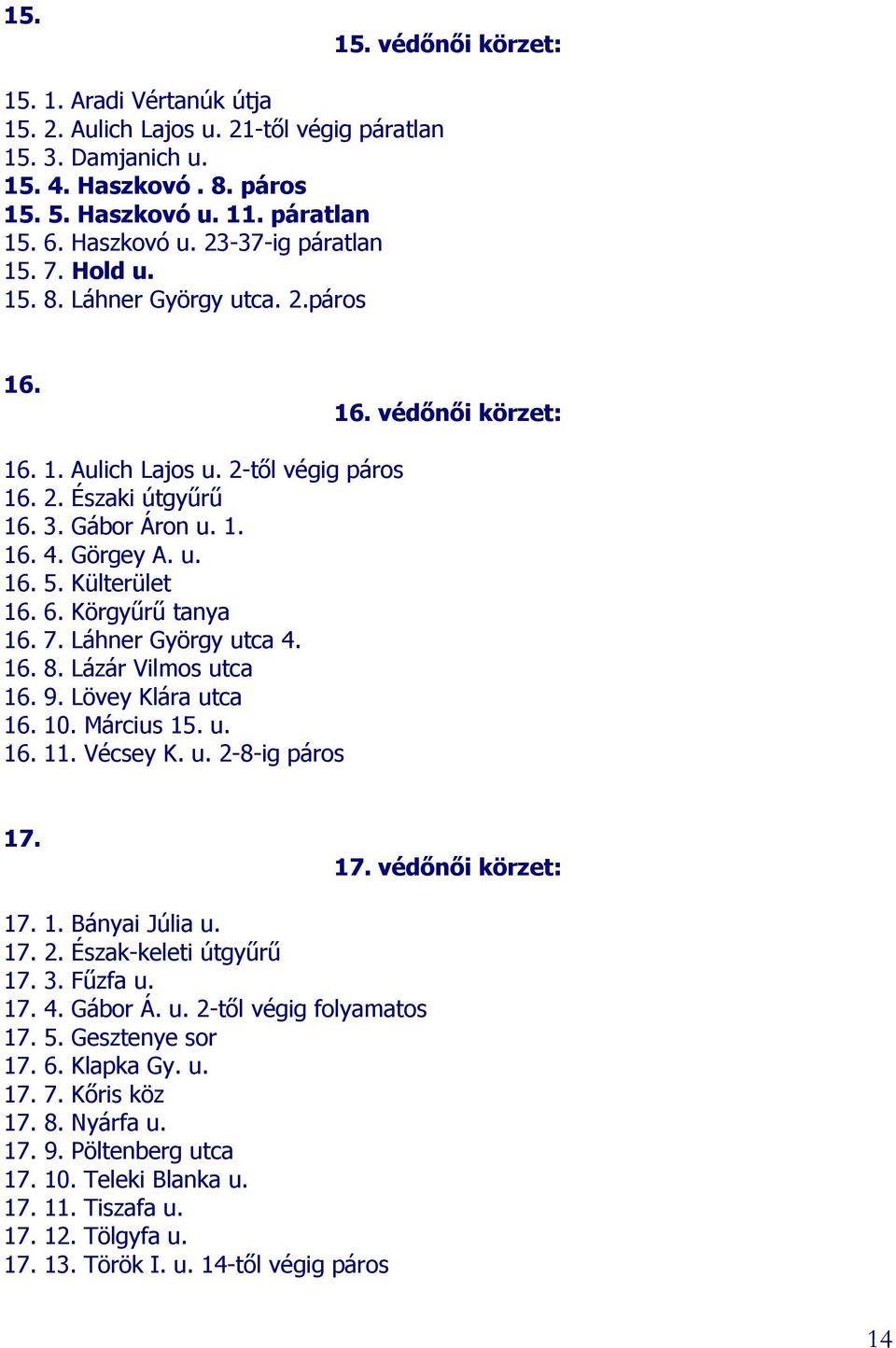 15.
15. védőnői körzet:

15. 1. Aradi Vértanúk útja
15. 2. Aulich Lajos u. 21-től végig páratlan
15. 3. Damjanich u.
15. 4. Haszkovó . 8. páros
15. 5. Haszkovó u. 11. páratlan
15. 6. Haszkovó u. 23-37-ig páratlan
15. 7. Hold u.
15. 8. Láhner György utca. 2.páros

16.
16. védőnői körzet:

16. 1. Aulich Lajos u. 2-től végig páros
16. 2. Északi útgyűrű
16. 3. Gábor Áron u. 1.
16. 4. Görgey A. u.
16. 5. Külterület
16. 6. Körgyűrű tanya
16. 7. Láhner György utca 4.
16. 8. Lázár Vilmos utca
16. 9. Lövey Klára utca
16. 10. Március 15. u.
16. 11. Vécsey K. u. 2-8-ig páros

17.
17. védőnői körzet:

17. 1. Bányai Júlia u.
17. 2. Észak-keleti útgyűrű
17. 3. Fűzfa u.
17. 4. Gábor Á. u. 2-től végig folyamatos
17. 5. Gesztenye sor
17. 6. Klapka Gy. u.
17. 7. Kőris köz
17. 8. Nyárfa u.
17. 9. Pöltenberg utca
17. 10. Teleki Blanka u.
17. 11. Tiszafa u.
17. 12. Tölgyfa u.
17. 13. Török I. u. 14-től végig páros

14